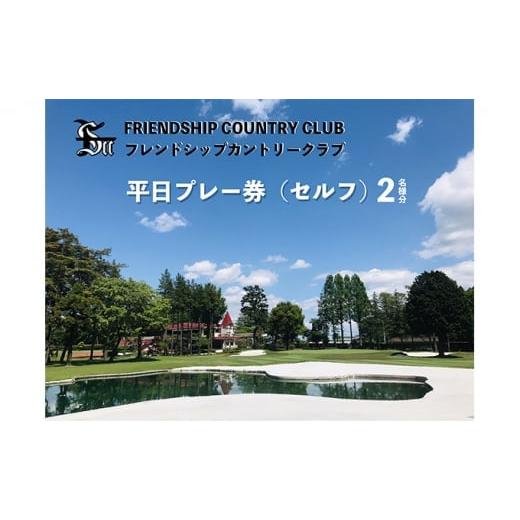 FRIENDSHIP COUNTRY CLUB
フレンドシップカントリークラブ

平日プレー券（セルフ）2名様分